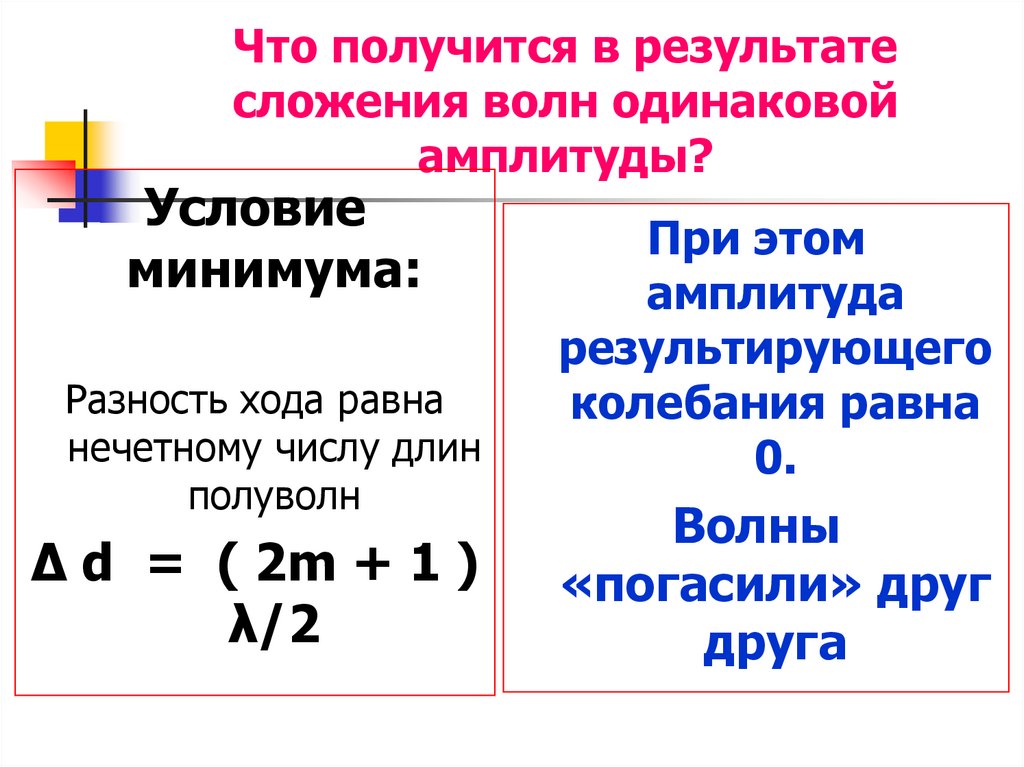 Что получится в результате сложения волн одинаковой амплитуды?

Условие минимума:

Разность хода равна нечетному числу длин полуволн

$\Delta d = (2m + 1) \lambda/2$

При этом амплитуда результирующего колебания равна 0.

Волны «погасили» друг друга